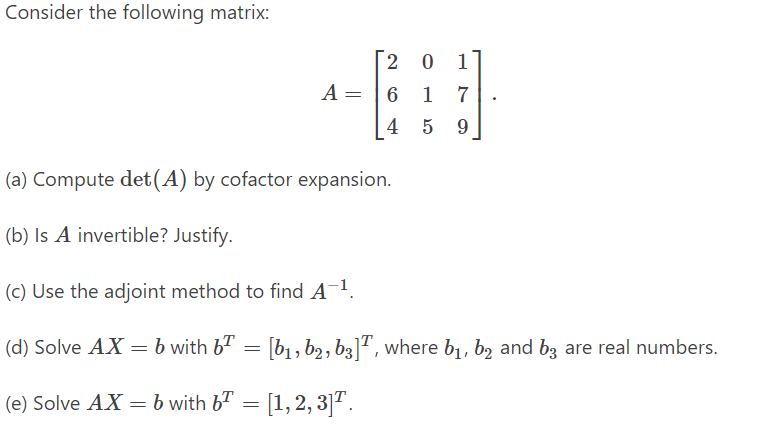 Consider the following matrix:

$$A = \begin{bmatrix} 2 & 0 & 1 \\ 6 & 1 & 7 \\ 4 & 5 & 9 \end{bmatrix}.$$

(a) Compute $\det(A)$ by cofactor expansion.

(b) Is $A$ invertible? Justify.

(c) Use the adjoint method to find $A^{-1}$.

(d) Solve $AX = b$ with $b^T = [b_1, b_2, b_3]^T$, where $b_1$, $b_2$ and $b_3$ are real numbers.

(e) Solve $AX = b$ with $b^T = [1, 2, 3]^T$.